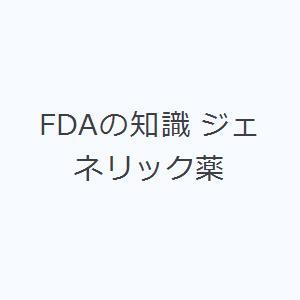 FDAの知識 ジェネリック薬